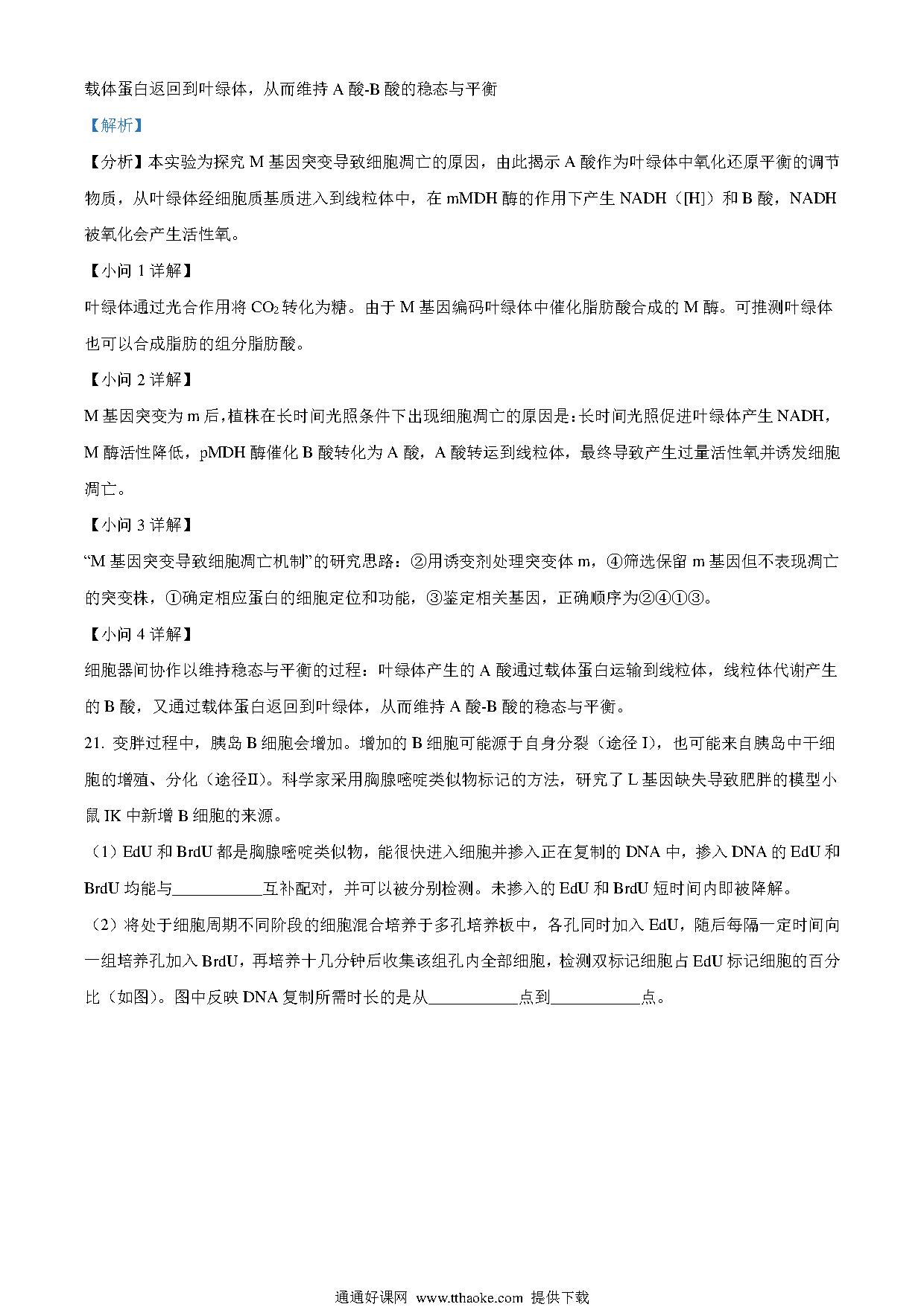 载体蛋白返回到叶绿体，从而维持 A 酸-B 酸的稳态与平衡

【解析】

【分析】本实验为探究 M 基因突变导致细胞凋亡的原因，由此揭示 A 酸作为叶绿体中氧化还原平衡的调节物质，从叶绿体经细胞质基质进入到线粒体中，在 mMDH 酶的作用下产生 NADH（[H]）和 B 酸，NADH 被氧化会产生活性氧。

【小问 1 详解】

叶绿体通过光合作用将 $CO_2$ 转化为糖。由于 M 基因编码叶绿体中催化脂肪酸合成的 M 酶。可推测叶绿体也可以合成脂肪的组分脂肪酸。

【小问 2 详解】

M 基因突变为 m 后，植株在长时间光照条件下出现细胞凋亡的原因是：长时间光照促进叶绿体产生 NADH，M 酶活性降低，pMDH 酶催化 B 酸转化为 A 酸，A 酸转运到线粒体，最终导致产生过量活性氧并诱发细胞凋亡。

【小问 3 详解】

“M 基因突变导致细胞凋亡机制”的研究思路：②用诱变剂处理突变体 m，④筛选保留 m 基因但不表现凋亡的突变株，①确定相应蛋白的细胞定位和功能，③鉴定相关基因，正确顺序为②④①③。

【小问 4 详解】

细胞器间协作以维持稳态与平衡的过程：叶绿体产生的 A 酸通过载体蛋白运输到线粒体，线粒体代谢产生的 B 酸，又通过载体蛋白返回到叶绿体，从而维持 A 酸-B 酸的稳态与平衡。

21. 变胖过程中，胰岛 B 细胞会增加。增加的 B 细胞可能源于自身分裂（途径 I），也可能来自胰岛中干细胞的增殖、分化（途径II）。科学家采用胸腺嘧啶类似物标记的方法，研究了 L 基因缺失导致肥胖的模型小鼠 IK 中新增 B 细胞的来源。

（1）EdU 和 BrdU 都是胸腺嘧啶类似物，能很快进入细胞并掺入正在复制的 DNA 中，掺入 DNA 的 EdU 和 BrdU 均能与__________互补配对，并可以被分别检测。未掺入的 EdU 和 BrdU 短时间内即被降解。

（2）将处于细胞周期不同阶段的细胞混合培养于多孔培养板中，各孔同时加入 EdU，随后每隔一定时间向一组培养孔加入 BrdU，再培养十几分钟后收集该组孔内全部细胞，检测双标记细胞占 EdU 标记细胞的百分比（如图）。图中反映 DNA 复制所需时长的是从__________点到__________点。

通通好课网 www.tthaoke.com 提供下载